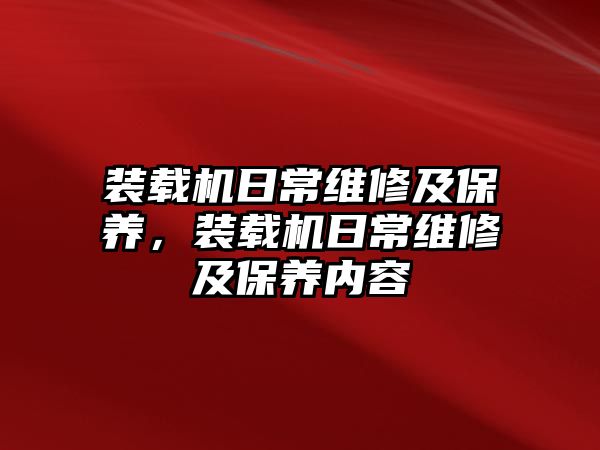 装载机日常维修及保养，装载机日常维修及保养内容